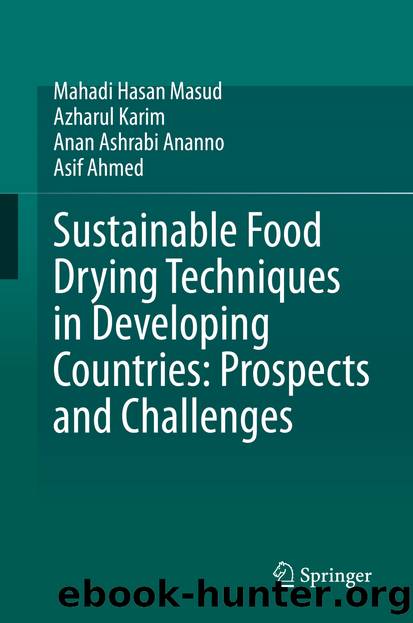 Mahadi Hasan Masud
Azharul Karim
Anan Ashrabi Ananno
Asif Ahmed

Sustainable Food Drying Techniques in Developing Countries: Prospects and Challenges

Springer

ebook-hunter.org